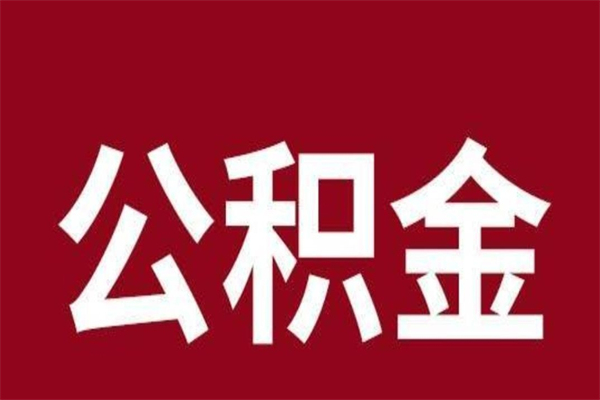 公积金